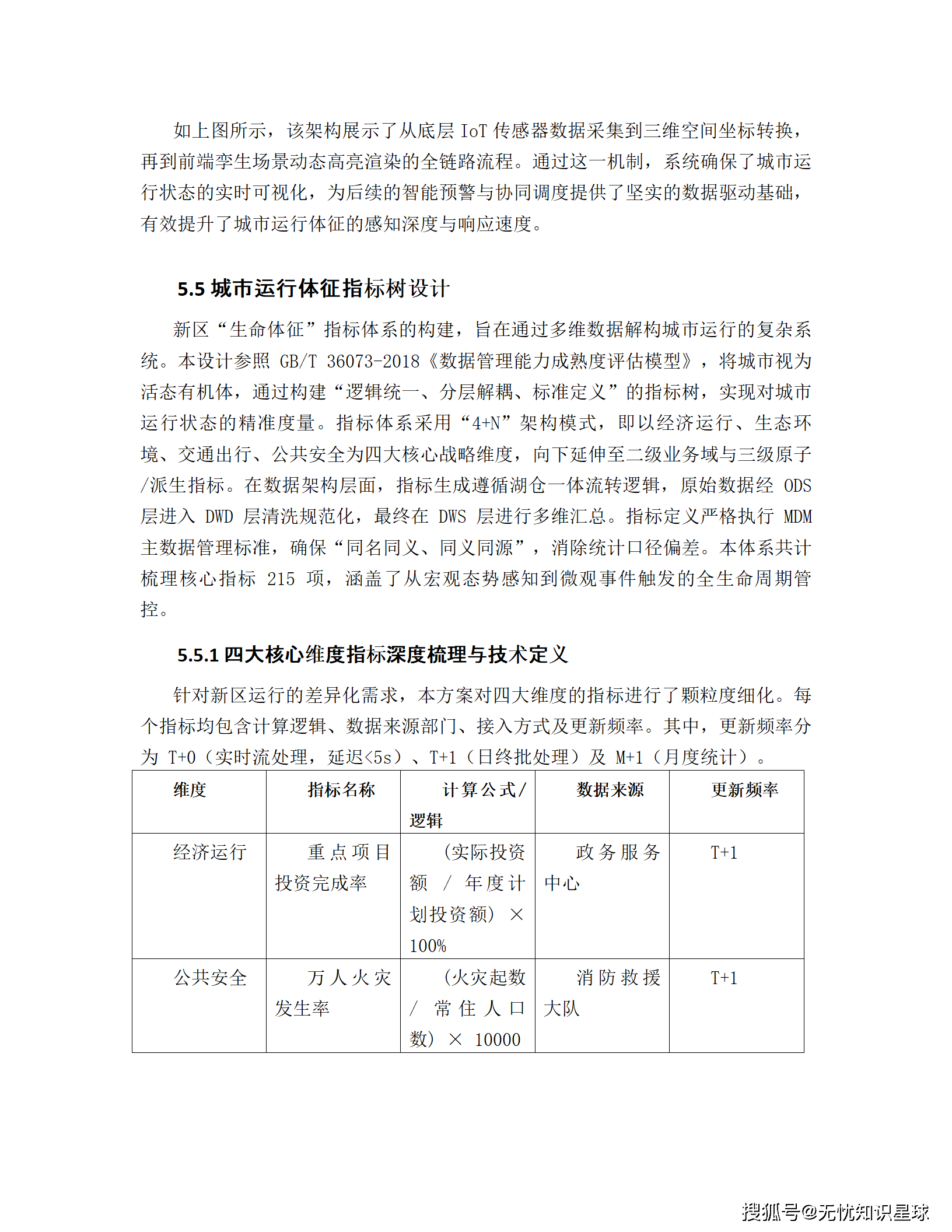 如上图所示，该架构展示了从底层 IoT 传感器数据采集到三维空间坐标转换，再到前端孪生场景动态高亮渲染的全链路流程。通过这一机制，系统确保了城市运行状态的实时可视化，为后续的智能预警与协同调度提供了坚实的数据驱动基础，有效提升了城市运行体征的感知深度与响应速度。

5.5 城市运行体征指标树设计

新区“生命体征”指标体系的构建，旨在通过多维数据解构城市运行的复杂系统。本设计参照 GB/T 36073-2018《数据管理能力成熟度评估模型》，将城市视为活态有机体，通过构建“逻辑统一、分层解耦、标准定义”的指标树，实现对城市运行状态的精准度量。指标体系采用“4+N”架构模式，即以经济运行、生态环境、交通出行、公共安全为四大核心战略维度，向下延伸至二级业务域与三级原子/派生指标。在数据架构层面，指标生成遵循湖仓一体流转逻辑，原始数据经 ODS 层进入 DWD 层清洗规范化，最终在 DWS 层进行多维汇总。指标定义严格执行 MDM 主数据管理标准，确保“同名同义、同义同源”，消除统计口径偏差。本体系共计梳理核心指标 215 项，涵盖了从宏观态势感知到微观事件触发的全生命周期管控。

5.5.1 四大核心维度指标深度梳理与技术定义

针对新区运行的差异化需求，本方案对四大维度的指标进行了颗粒度细化。每个指标均包含计算逻辑、数据来源部门、接入方式及更新频率。其中，更新频率分为 T+0（实时流处理，延迟<5s）、T+1（日终批处理）及 M+1（月度统计）。

| 维度 | 指标名称 | 计算公式/逻辑 | 数据来源 | 更新频率 |
|---|---|---|---|---|
| 经济运行 | 重点项目投资完成率 | (实际投资额 / 年度计划投资额) × 100% | 政务服务中心 | T+1 |
| 公共安全 | 万人火灾发生率 | (火灾起数 / 常住人口数) × 10000 | 消防救援大队 | T+1 |

搜狐号@无忧知识星球